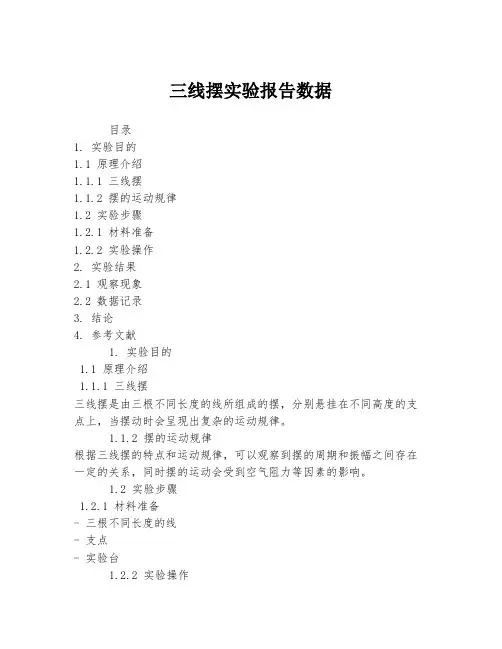 三线摆实验报告数据

目录

1. 实验目的

1.1 原理介绍

1.1.1 三线摆

1.1.2 摆的运动规律

1.2 实验步骤

1.2.1 材料准备

1.2.2 实验操作

2. 实验结果

2.1 观察现象

2.2 数据记录

3. 结论

4. 参考文献

1. 实验目的

1.1 原理介绍

1.1.1 三线摆

三线摆是由三根不同长度的线所组成的摆，分别悬挂在不同高度的支点上，当摆动时会呈现出复杂的运动规律。

1.1.2 摆的运动规律

根据三线摆的特点和运动规律，可以观察到摆的周期和振幅之间存在一定的关系，同时摆的运动会受到空气阻力等因素的影响。

1.2 实验步骤

1.2.1 材料准备

- 三根不同长度的线

- 支点

- 实验台

1.2.2 实验操作